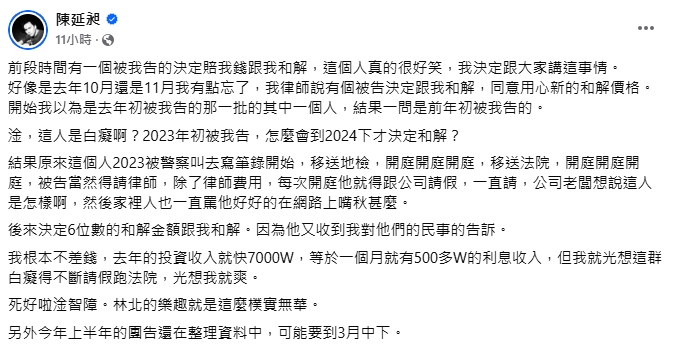 陳延昶
11小時 ·

前段時間有一個被我告的決定賠我錢跟我和解，這個人真的很好笑，我決定跟大家講這事情。
好像是去年10月還是11月我有點忘了，我律師說有個被告決定跟我和解，同意用心新的和解價格。
開始我以為是去年初被我告的那一批的其中一個人，結果一問是前年初被我告的。

淦，這人是白癡啊？2023年初被我告，怎麼會到2024下才決定和解？

結果原來這個人2023被警察叫去寫筆錄開始，移送地檢，開庭開庭開庭，移送法院，開庭開庭開庭，被告當然得請律師，除了律師費用，每次開庭他就得跟公司請假，一直請，公司老闆想說這人是怎樣啊，然後家裡人也一直罵他好好的在網路上嘴秋甚麼。

後來決定6位數的和解金額跟我和解。因為他又收到我對他們的民事的告訴。

我根本不差錢，去年的投資收入就快7000W，等於一個月就有500多W的利息收入，但我就光想這群白癡得不斷請假跑法院，光想我就爽。

死好啦淦智障。林北的樂趣就是這麼樸實無華。

另外今年上半年的團告還在整理資料中，可能要到3月中下。